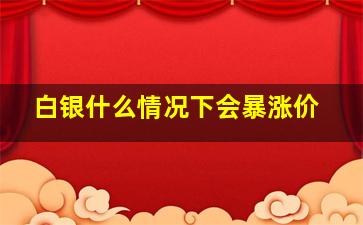 白银什么情况下会暴涨价